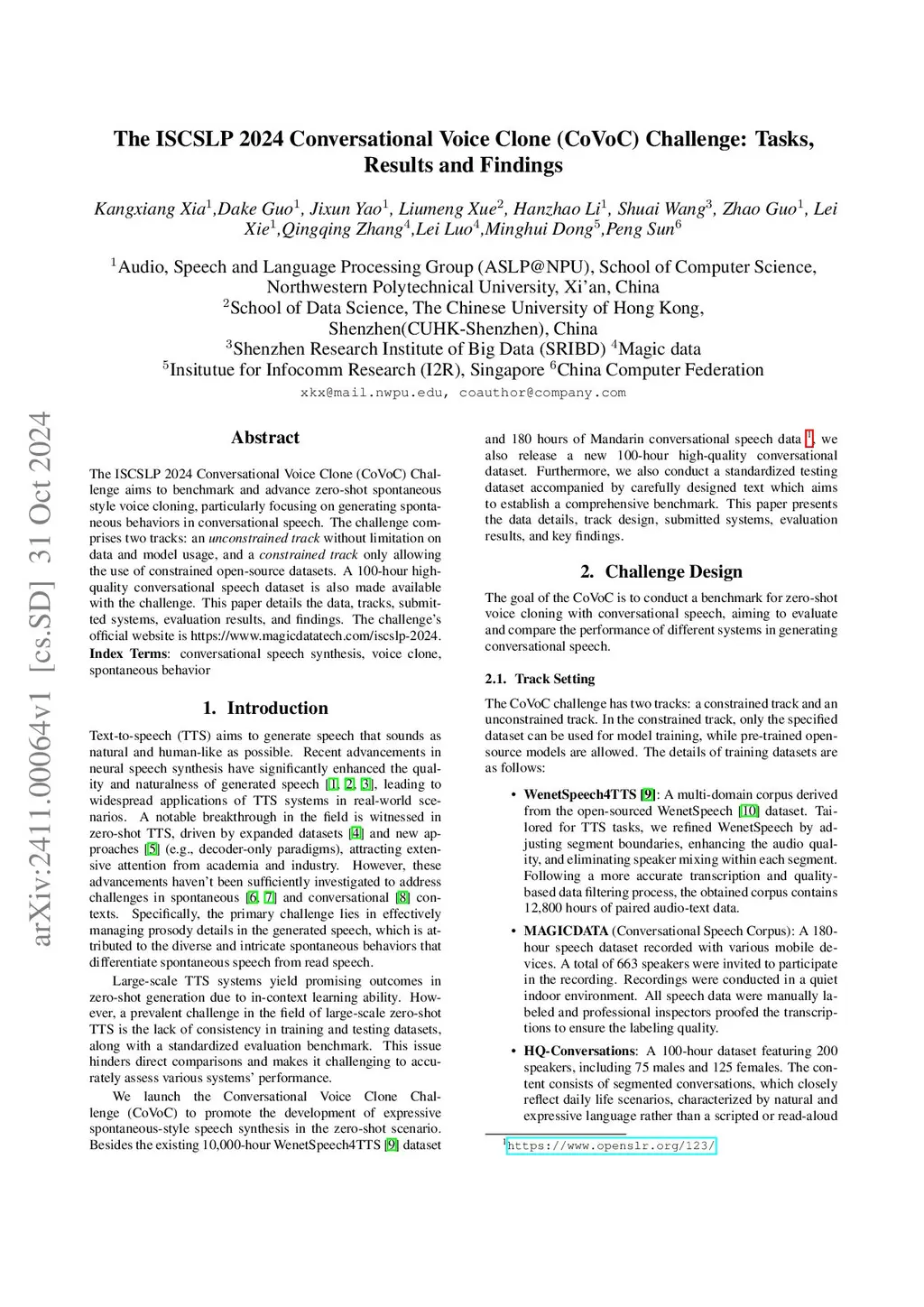 arXiv:2411.00064v1 [cs.SD] 31 Oct 2024

The ISCSLP 2024 Conversational Voice Clone (CoVoC) Challenge: Tasks, Results and Findings

Kangxiang Xia$^1$,Dake Guo$^1$, Jixun Yao$^1$, Liumeng Xue$^2$, Hanzhao Li$^1$, Shuai Wang$^3$, Zhao Guo$^1$, Lei Xie$^1$,Qingqing Zhang$^4$,Lei Luo$^4$,Minghui Dong$^5$,Peng Sun$^6$

$^1$Audio, Speech and Language Processing Group (ASLP@NPU), School of Computer Science, Northwestern Polytechnical University, Xi'an, China
$^2$School of Data Science, The Chinese University of Hong Kong, Shenzhen(CUHK-Shenzhen), China
$^3$Shenzhen Research Institute of Big Data (SRIBD) $^4$Magic data
$^5$Insitutue for Infocomm Research (I2R), Singapore $^6$China Computer Federation
xkx@mail.nwpu.edu, coauthor@company.com

Abstract

The ISCSLP 2024 Conversational Voice Clone (CoVoC) Challenge aims to benchmark and advance zero-shot spontaneous style voice cloning, particularly focusing on generating spontaneous behaviors in conversational speech. The challenge comprises two tracks: an unconstrained track without limitation on data and model usage, and a constrained track only allowing the use of constrained open-source datasets. A 100-hour high-quality conversational speech dataset is also made available with the challenge. This paper details the data, tracks, submitted systems, evaluation results, and findings. The challenge's official website is https://www.magicdatatech.com/iscslp-2024.
Index Terms: conversational speech synthesis, voice clone, spontaneous behavior

1. Introduction

Text-to-speech (TTS) aims to generate speech that sounds as natural and human-like as possible. Recent advancements in neural speech synthesis have significantly enhanced the quality and naturalness of generated speech [1, 2, 3], leading to widespread applications of TTS systems in real-world scenarios. A notable breakthrough in the field is witnessed in zero-shot TTS, driven by expanded datasets [4] and new approaches [5] (e.g., decoder-only paradigms), attracting extensive attention from academia and industry. However, these advancements haven't been sufficiently investigated to address challenges in spontaneous [6, 7] and conversational [8] contexts. Specifically, the primary challenge lies in effectively managing prosody details in the generated speech, which is attributed to the diverse and intricate spontaneous behaviors that differentiate spontaneous speech from read speech.

Large-scale TTS systems yield promising outcomes in zero-shot generation due to in-context learning ability. However, a prevalent challenge in the field of large-scale zero-shot TTS is the lack of consistency in training and testing datasets, along with a standardized evaluation benchmark. This issue hinders direct comparisons and makes it challenging to accurately assess various systems' performance.

We launch the Conversational Voice Clone Challenge (CoVoC) to promote the development of expressive spontaneous-style speech synthesis in the zero-shot scenario. Besides the existing 10,000-hour WenetSpeech4TTS [9] dataset and 180 hours of Mandarin conversational speech data $^1$, we also release a new 100-hour high-quality conversational dataset. Furthermore, we also conduct a standardized testing dataset accompanied by carefully designed text which aims to establish a comprehensive benchmark. This paper presents the data details, track design, submitted systems, evaluation results, and key findings.

2. Challenge Design

The goal of the CoVoC is to conduct a benchmark for zero-shot voice cloning with conversational speech, aiming to evaluate and compare the performance of different systems in generating conversational speech.

2.1. Track Setting

The CoVoC challenge has two tracks: a constrained track and an unconstrained track. In the constrained track, only the specified dataset can be used for model training, while pre-trained open-source models are allowed. The details of training datasets are as follows:

• WenetSpeech4TTS [9]: A multi-domain corpus derived from the open-sourced WenetSpeech [10] dataset. Tailored for TTS tasks, we refined WenetSpeech by adjusting segment boundaries, enhancing the audio quality, and eliminating speaker mixing within each segment. Following a more accurate transcription and quality-based data filtering process, the obtained corpus contains 12,800 hours of paired audio-text data.

• MAGICDATA (Conversational Speech Corpus): A 180-hour speech dataset recorded with various mobile devices. A total of 663 speakers were invited to participate in the recording. Recordings were conducted in a quiet indoor environment. All speech data were manually labeled and professional inspectors proofed the transcriptions to ensure the labeling quality.

• HQ-Conversations: A 100-hour dataset featuring 200 speakers, including 75 males and 125 females. The content consists of segmented conversations, which closely reflect daily life scenarios, characterized by natural and expressive language rather than a scripted or read-aloud

$^1$https://www.openslr.org/123/